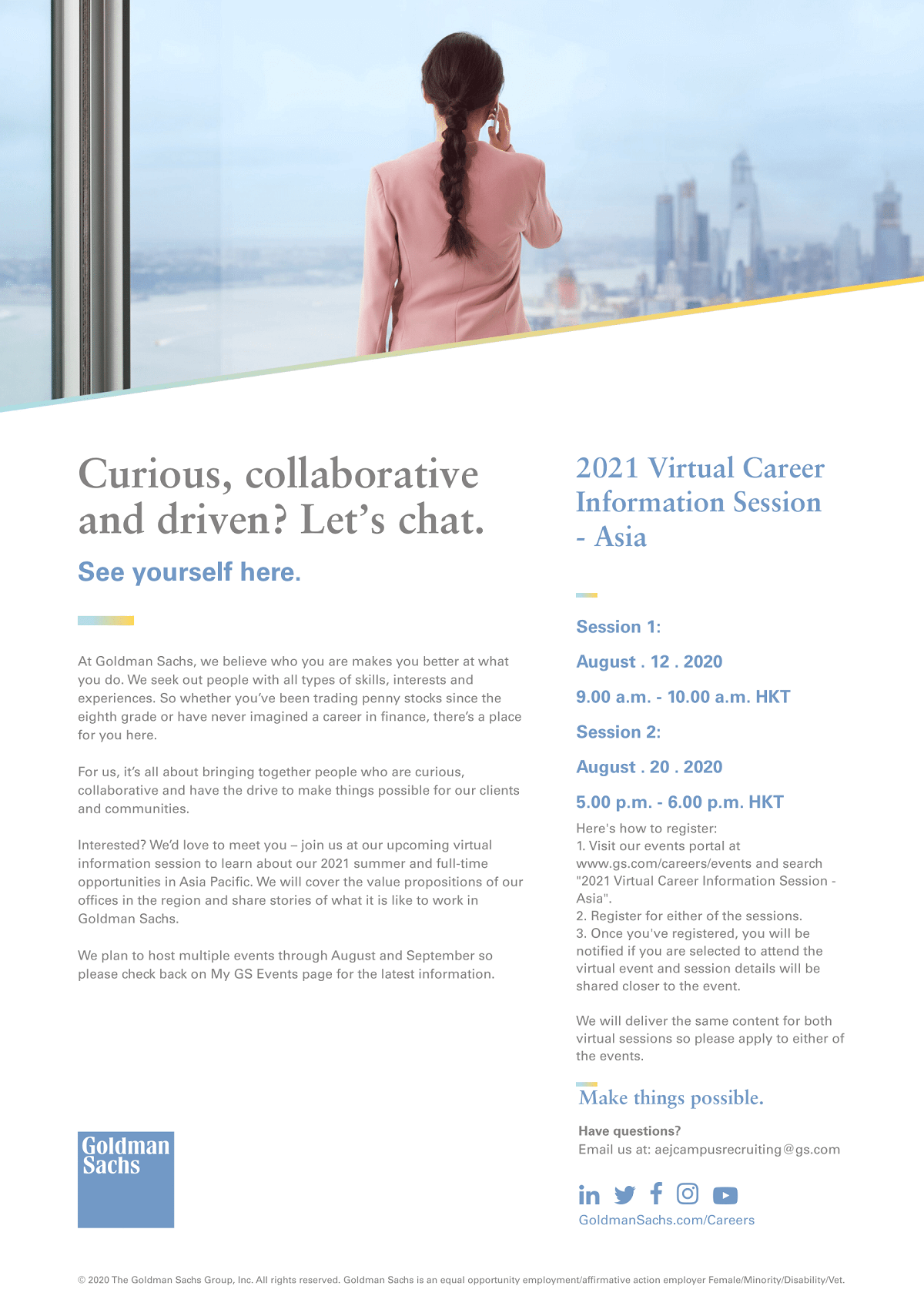 Curious, collaborative and driven? Let's chat.

See yourself here.

At Goldman Sachs, we believe who you are makes you better at what you do. We seek out people with all types of skills, interests and experiences. So whether you've been trading penny stocks since the eighth grade or have never imagined a career in finance, there's a place for you here.

For us, it's all about bringing together people who are curious, collaborative and have the drive to make things possible for our clients and communities.

Interested? We'd love to meet you – join us at our upcoming virtual information session to learn about our 2021 summer and full-time opportunities in Asia Pacific. We will cover the value propositions of our offices in the region and share stories of what it is like to work in Goldman Sachs.

We plan to host multiple events through August and September so please check back on My GS Events page for the latest information.

Goldman Sachs

2021 Virtual Career Information Session - Asia

Session 1:

August . 12 . 2020

9.00 a.m. - 10.00 a.m. HKT

Session 2:

August . 20 . 2020

5.00 p.m. - 6.00 p.m. HKT

Here's how to register:
1. Visit our events portal at www.gs.com/careers/events and search "2021 Virtual Career Information Session - Asia".
2. Register for either of the sessions.
3. Once you've registered, you will be notified if you are selected to attend the virtual event and session details will be shared closer to the event.

We will deliver the same content for both virtual sessions so please apply to either of the events.

Make things possible.

Have questions?
Email us at: aejcampusrecruiting@gs.com

GoldmanSachs.com/Careers

© 2020 The Goldman Sachs Group, Inc. All rights reserved. Goldman Sachs is an equal opportunity employment/affirmative action employer Female/Minority/Disability/Vet.